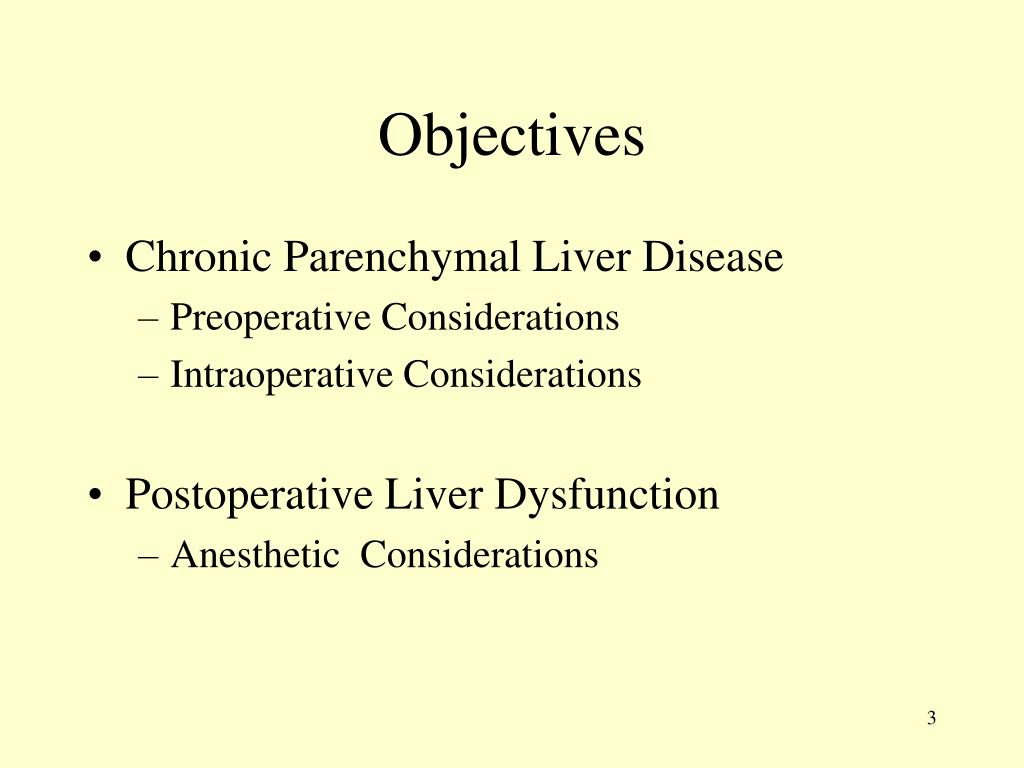 Objectives

• Chronic Parenchymal Liver Disease
– Preoperative Considerations
– Intraoperative Considerations

• Postoperative Liver Dysfunction
– Anesthetic Considerations

3